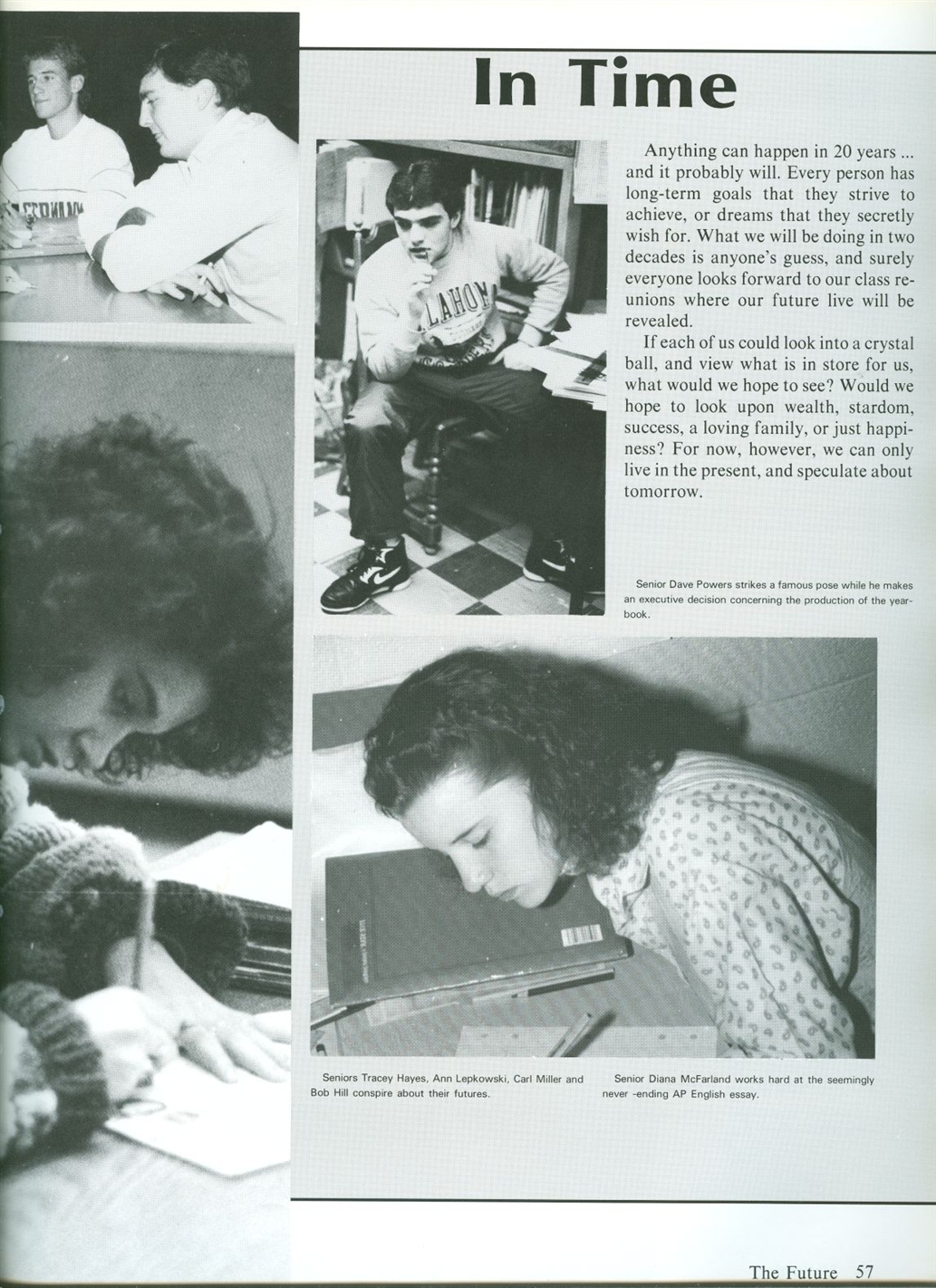 In Time

Anything can happen in 20 years ... and it probably will. Every person has long-term goals that they strive to achieve, or dreams that they secretly wish for. What we will be doing in two decades is anyone's guess, and surely everyone looks forward to our class reunions where our future live will be revealed.

If each of us could look into a crystal ball, and view what is in store for us, what would we hope to see? Would we hope to look upon wealth, stardom, success, a loving family, or just happiness? For now, however, we can only live in the present, and speculate about tomorrow.

Senior Dave Powers strikes a famous pose while he makes an executive decision concerning the production of the yearbook.

Seniors Tracey Hayes, Ann Lepkowski, Carl Miller and Bob Hill conspire about their futures.

Senior Diana McFarland works hard at the seemingly never -ending AP English essay.

The Future 57